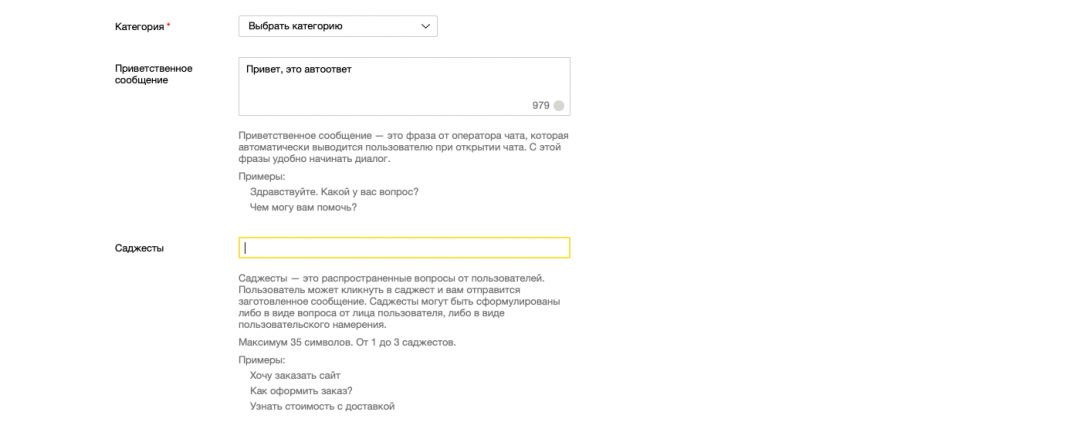 Категория *

Выбрать категорию

Приветственное сообщение

Привет, это автоответ

979

Приветственное сообщение — это фраза от оператора чата, которая автоматически выводится пользователю при открытии чата. С этой фразы удобно начинать диалог.

Примеры:

Здравствуйте. Какой у вас вопрос?

Чем могу вам помочь?

Саджесты

Саджесты — это распространенные вопросы от пользователей. Пользователь может кликнуть в саджест и вам отправится заготовленное сообщение. Саджесты могут быть сформулированы либо в виде вопроса от лица пользователя, либо в виде пользовательского намерения.

Максимум 35 символов. От 1 до 3 саджестов.

Примеры:

Хочу заказать сайт

Как оформить заказ?

Узнать стоимость с доставкой